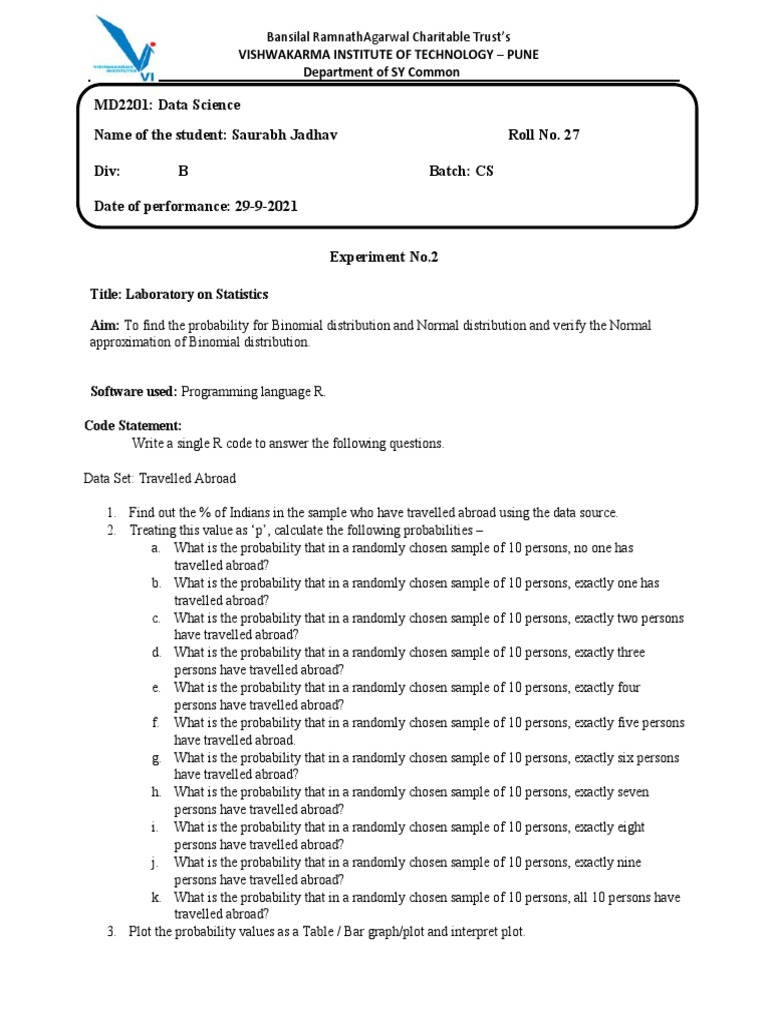 VI

Bansilal RamnathAgarwal Charitable Trust's
VISHWAKARMA INSTITUTE OF TECHNOLOGY – PUNE
Department of SY Common

MD2201: Data Science

Name of the student: Saurabh Jadhav Roll No. 27

Div: B Batch: CS

Date of performance: 29-9-2021

Experiment No.2

Title: Laboratory on Statistics

Aim: To find the probability for Binomial distribution and Normal distribution and verify the Normal approximation of Binomial distribution.

Software used: Programming language R.

Code Statement:
Write a single R code to answer the following questions.

Data Set: Travelled Abroad

1. Find out the % of Indians in the sample who have travelled abroad using the data source.
2. Treating this value as 'p', calculate the following probabilities –
a. What is the probability that in a randomly chosen sample of 10 persons, no one has travelled abroad?
b. What is the probability that in a randomly chosen sample of 10 persons, exactly one has travelled abroad?
c. What is the probability that in a randomly chosen sample of 10 persons, exactly two persons have travelled abroad?
d. What is the probability that in a randomly chosen sample of 10 persons, exactly three persons have travelled abroad?
e. What is the probability that in a randomly chosen sample of 10 persons, exactly four persons have travelled abroad?
f. What is the probability that in a randomly chosen sample of 10 persons, exactly five persons have travelled abroad.
g. What is the probability that in a randomly chosen sample of 10 persons, exactly six persons have travelled abroad?
h. What is the probability that in a randomly chosen sample of 10 persons, exactly seven persons have travelled abroad?
i. What is the probability that in a randomly chosen sample of 10 persons, exactly eight persons have travelled abroad?
j. What is the probability that in a randomly chosen sample of 10 persons, exactly nine persons have travelled abroad?
k. What is the probability that in a randomly chosen sample of 10 persons, all 10 persons have travelled abroad?
3. Plot the probability values as a Table / Bar graph/plot and interpret plot.